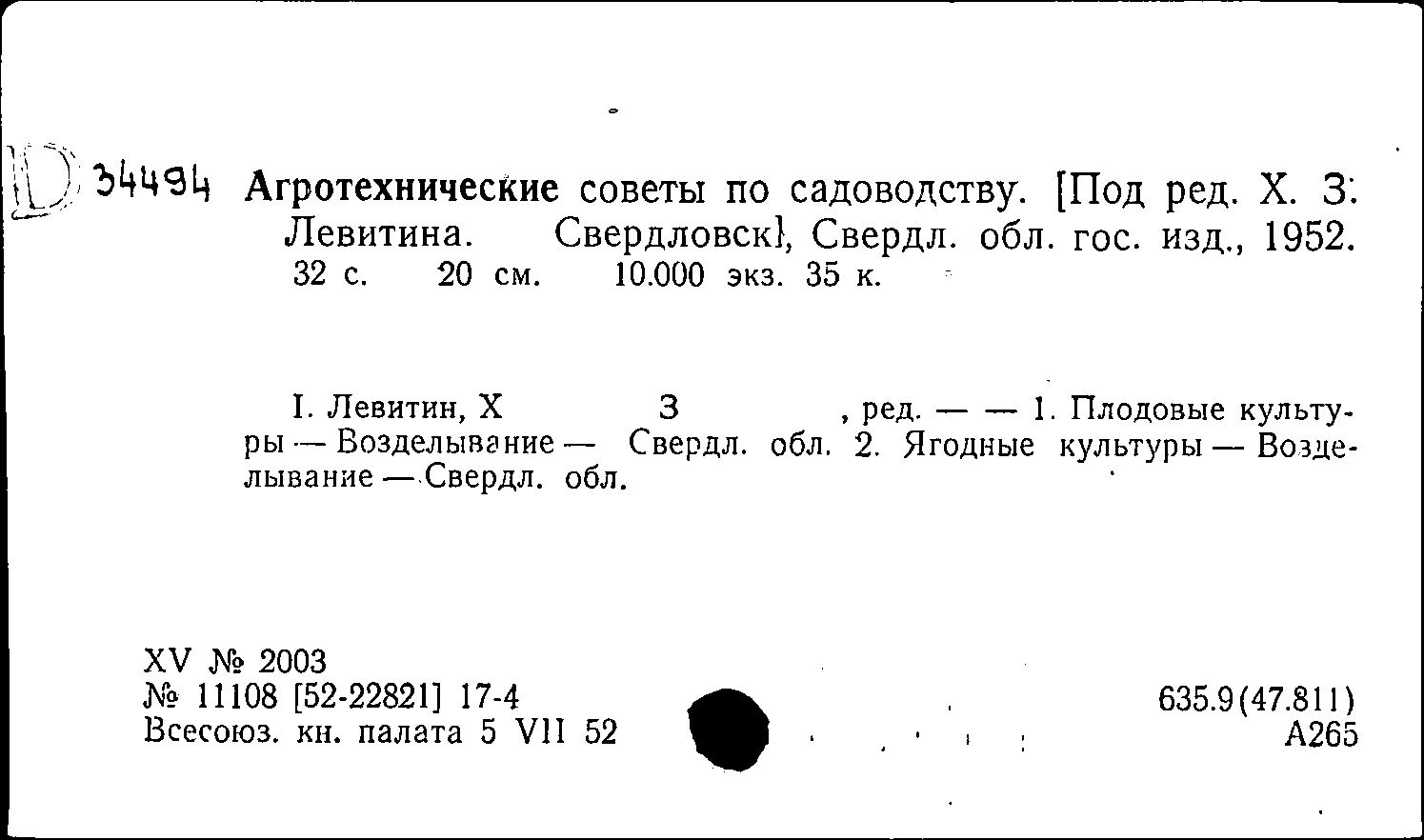 D 34494 Агротехнические советы по садоводству. [Под ред. Х. З. Левитина. Свердловск], Свердл. обл. гос. изд., 1952. 32 с. 20 см. 10.000 экз. 35 к.

I. Левитин, Х З , ред. — — 1. Плодовые культуры — Возделывание — Свердл. обл. 2. Ягодные культуры — Возделывание — Свердл. обл.

XV № 2003
№ 11108 [52-22821] 17-4
Всесоюз. кн. палата 5 VII 52

635.9(47.811)
А265